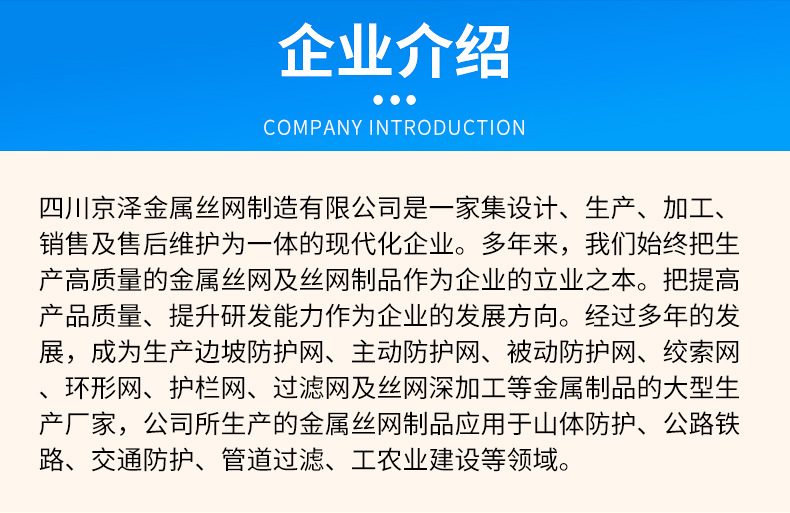 企业介绍

COMPANY INTRODUCTION

四川京泽金属丝网制造有限公司是一家集设计、生产、加工、销售及售后维护为一体的现代化企业。多年来，我们始终把生产高质量的金属丝网及丝网制品作为企业的立业之本。把提高产品质量、提升研发能力作为企业的发展方向。经过多年的发展，成为生产边坡防护网、主动防护网、被动防护网、绞索网、环形网、护栏网、过滤网及丝网深加工等金属制品的大型生产厂家，公司所生产的金属丝网制品应用于山体防护、公路铁路、交通防护、管道过滤、工农业建设等领域。